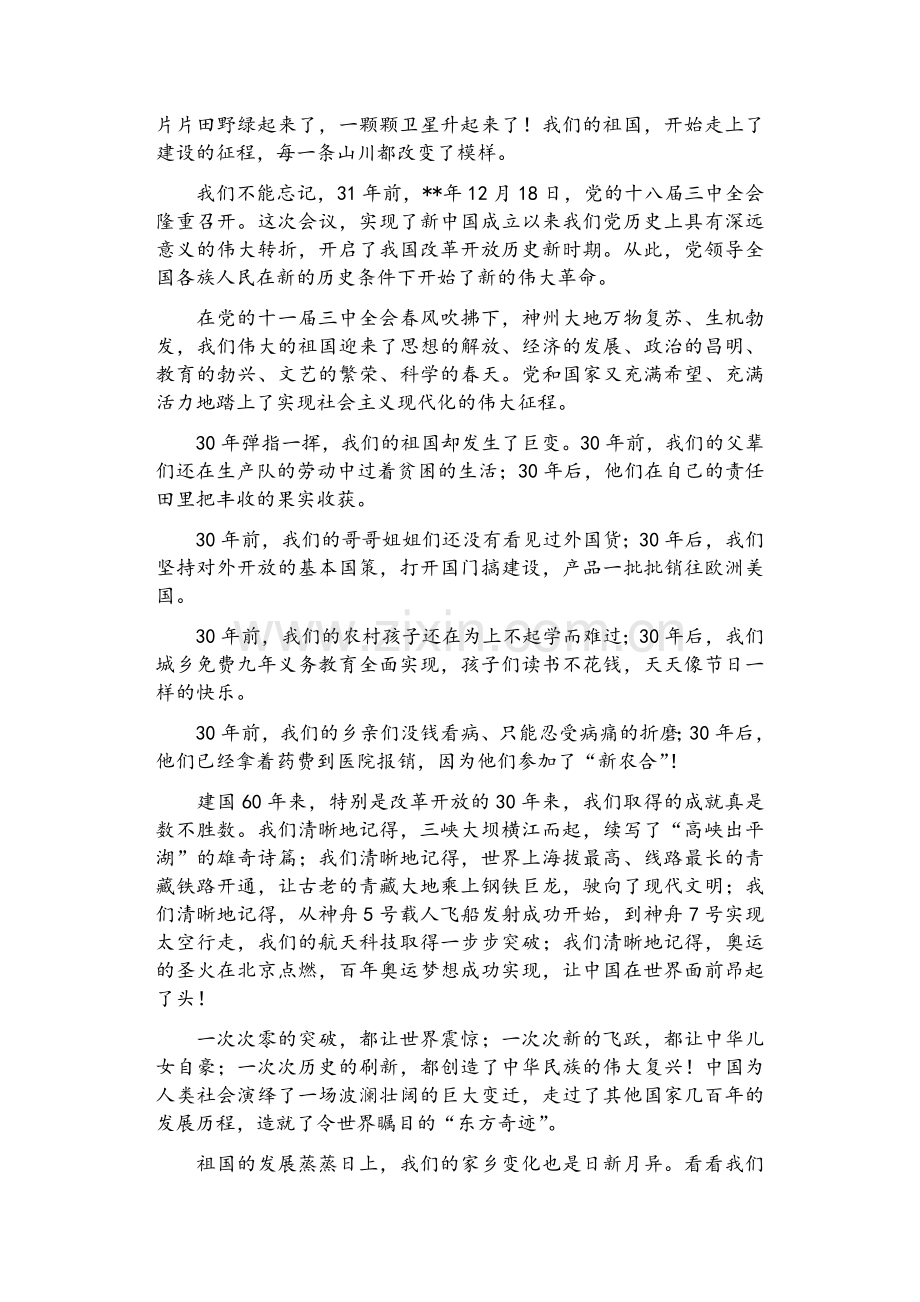 片片田野绿起来了，一颗颗卫星升起来了！我们的祖国，开始走上了建设的征程，每一条山川都改变了模样。

我们不能忘记，31年前，**年12月18日，党的十八届三中全会隆重召开。这次会议，实现了新中国成立以来我们党历史上具有深远意义的伟大转折，开启了我国改革开放历史新时期。从此，党领导全国各族人民在新的历史条件下开始了新的伟大革命。

在党的十一届三中全会春风吹拂下，神州大地万物复苏、生机勃发，我们伟大的祖国迎来了思想的解放、经济的发展、政治的昌明、教育的勃兴、文艺的繁荣、科学的春天。党和国家又充满希望、充满活力地踏上了实现社会主义现代化的伟大征程。

30年弹指一挥，我们的祖国却发生了巨变。30年前，我们的父辈们还在生产队的劳动中过着贫困的生活；30年后，他们在自己的责任田里把丰收的果实收获。

30年前，我们的哥哥姐姐们还没有看见过外国货；30年后，我们坚持对外开放的基本国策，打开国门搞建设，产品一批批销往欧洲美国。

30年前，我们的农村孩子还在为上不起学而难过；30年后，我们城乡免费九年义务教育全面实现，孩子们读书不花钱，天天像节日一样的快乐。

30年前，我们的乡亲们没钱看病、只能忍受病痛的折磨;30年后，他们已经拿着药费到医院报销，因为他们参加了“新农合”!

建国60年来，特别是改革开放的30年来，我们取得的成就真是数不胜数。我们清晰地记得，三峡大坝横江而起，续写了“高峡出平湖”的雄奇诗篇；我们清晰地记得，世界上海拔最高、线路最长的青藏铁路开通，让古老的青藏大地乘上钢铁巨龙，驶向了现代文明；我们清晰地记得，从神舟5号载人飞船发射成功开始，到神舟7号实现太空行走，我们的航天科技取得一步步突破；我们清晰地记得，奥运的圣火在北京点燃，百年奥运梦想成功实现，让中国在世界面前昂起了头！

一次次零的突破，都让世界震惊；一次次新的飞跃，都让中华儿女自豪；一次次历史的刷新，都创造了中华民族的伟大复兴！中国为人类社会演绎了一场波澜壮阔的巨大变迁，走过了其他国家几百年的发展历程，造就了令世界瞩目的“东方奇迹”。

祖国的发展蒸蒸日上，我们的家乡变化也是日新月异。看看我们

www.zixin.com.cn